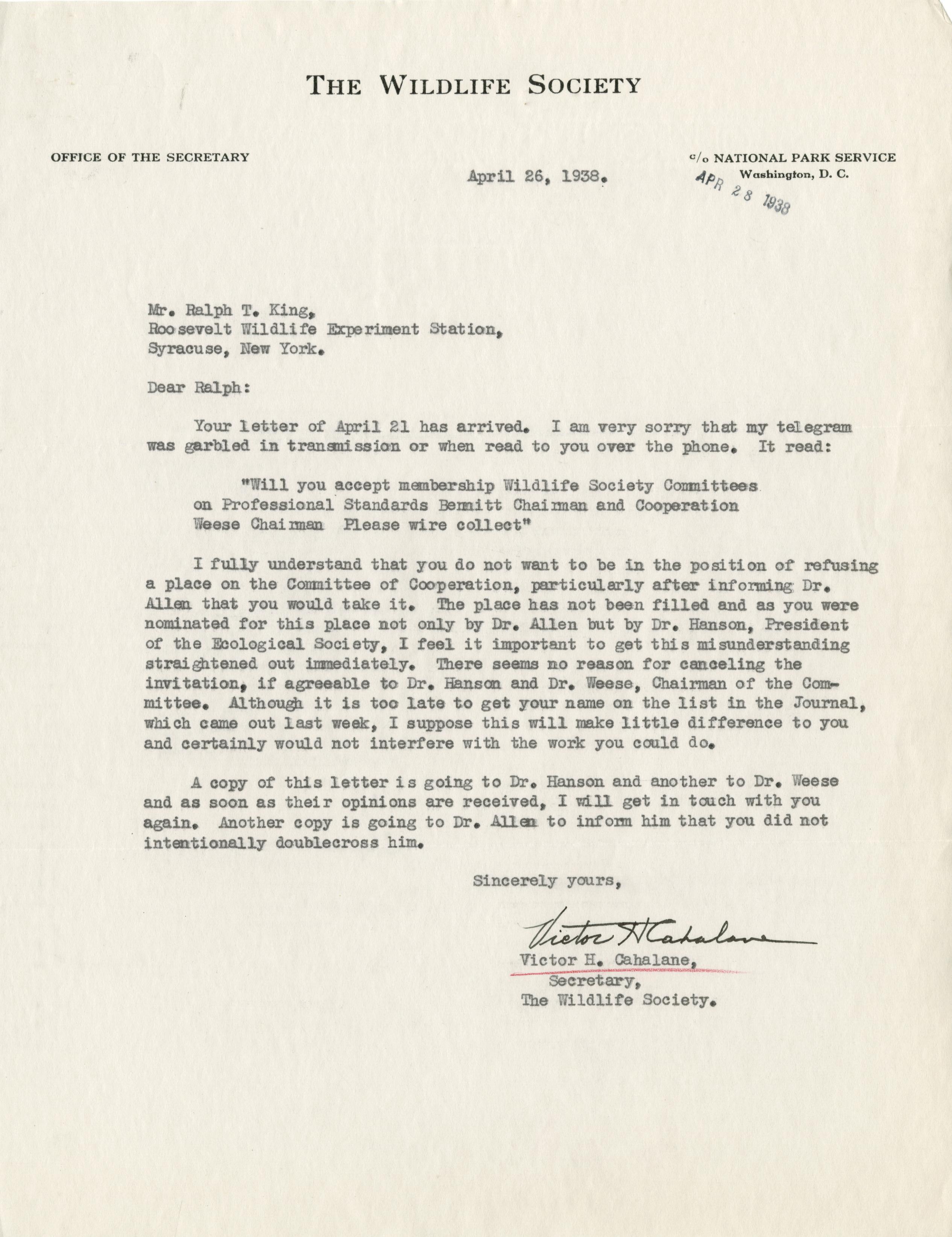 THE WILDLIFE SOCIETY

OFFICE OF THE SECRETARY

c/o NATIONAL PARK SERVICE
Washington, D. C.

April 26, 1938.

APR 28 1938

Mr. Ralph T. King,
Roosevelt Wildlife Experiment Station,
Syracuse, New York.

Dear Ralph:

Your letter of April 21 has arrived. I am very sorry that my telegram was garbled in transmission or when read to you over the phone. It read:

"Will you accept membership Wildlife Society Committees on Professional Standards Bennitt Chairman and Cooperation Weese Chairman Please wire collect"

I fully understand that you do not want to be in the position of refusing a place on the Committee of Cooperation, particularly after informing Dr. Allen that you would take it. The place has not been filled and as you were nominated for this place not only by Dr. Allen but by Dr. Hanson, President of the Ecological Society, I feel it important to get this misunderstanding straightened out immediately. There seems no reason for canceling the invitation, if agreeable to Dr. Hanson and Dr. Weese, Chairman of the Committee. Although it is too late to get your name on the list in the Journal, which came out last week, I suppose this will make little difference to you and certainly would not interfere with the work you could do.

A copy of this letter is going to Dr. Hanson and another to Dr. Weese and as soon as their opinions are received, I will get in touch with you again. Another copy is going to Dr. Allen to inform him that you did not intentionally doublecross him.

Sincerely yours,

Victor H Cahalane

Victor H. Cahalane,
Secretary,
The Wildlife Society.